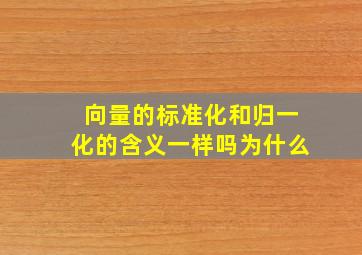 向量的标准化和归一化的含义一样吗为什么